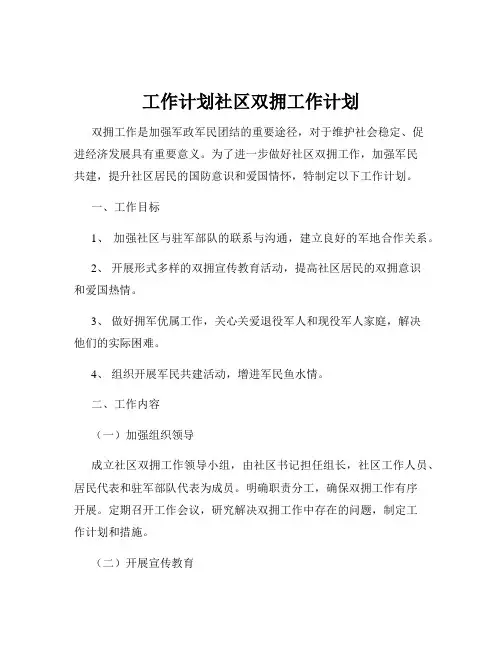 工作计划社区双拥工作计划

双拥工作是加强军政军民团结的重要途径，对于维护社会稳定、促进经济发展具有重要意义。为了进一步做好社区双拥工作，加强军民共建，提升社区居民的国防意识和爱国情怀，特制定以下工作计划。

一、工作目标

1、 加强社区与驻军部队的联系与沟通，建立良好的军地合作关系。

2、 开展形式多样的双拥宣传教育活动，提高社区居民的双拥意识和爱国热情。

3、 做好拥军优属工作，关心关爱退役军人和现役军人家庭，解决他们的实际困难。

4、 组织开展军民共建活动，增进军民鱼水情。

二、工作内容

（一）加强组织领导

成立社区双拥工作领导小组，由社区书记担任组长，社区工作人员、居民代表和驻军部队代表为成员。明确职责分工，确保双拥工作有序开展。定期召开工作会议，研究解决双拥工作中存在的问题，制定工作计划和措施。

（二）开展宣传教育